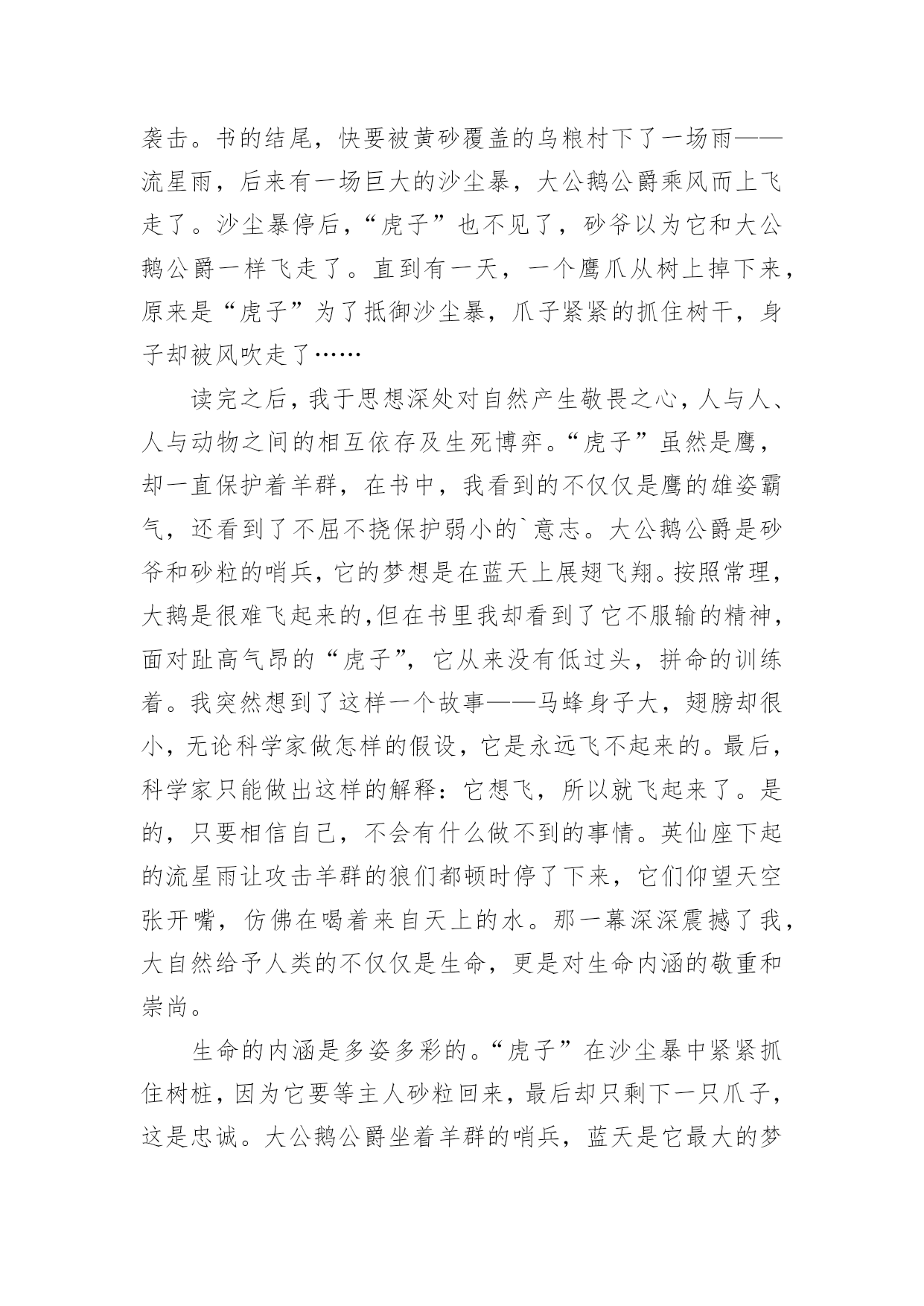 袭击。书的结尾，快要被黄砂覆盖的乌粮村下了一场雨——流星雨，后来有一场巨大的沙尘暴，大公鹅公爵乘风而上飞走了。沙尘暴停后，“虎子”也不见了，砂爷以为它和大公鹅公爵一样飞走了。直到有一天，一个鹰爪从树上掉下来，原来是“虎子”为了抵御沙尘暴，爪子紧紧的抓住树干，身子却被风吹走了……

读完之后，我于思想深处对自然产生敬畏之心，人与人、人与动物之间的相互依存及生死博弈。“虎子”虽然是鹰，却一直保护着羊群，在书中，我看到的不仅仅是鹰的雄姿霸气，还看到了不屈不挠保护弱小的`意志。大公鹅公爵是砂爷和砂粒的哨兵，它的梦想是在蓝天上展翅飞翔。按照常理，大鹅是很难飞起来的,但在书里我却看到了它不服输的精神，面对趾高气昂的“虎子”，它从来没有低过头，拼命的训练着。我突然想到了这样一个故事——马蜂身子大，翅膀却很小，无论科学家做怎样的假设，它是永远飞不起来的。最后，科学家只能做出这样的解释：它想飞，所以就飞起来了。是的，只要相信自己，不会有什么做不到的事情。英仙座下起的流星雨让攻击羊群的狼们都顿时停了下来，它们仰望天空张开嘴，仿佛在喝着来自天上的水。那一幕深深震撼了我，大自然给予人类的不仅仅是生命，更是对生命内涵的敬重和崇尚。

生命的内涵是多姿多彩的。“虎子”在沙尘暴中紧紧抓住树桩，因为它要等主人砂粒回来，最后却只剩下一只爪子，这是忠诚。大公鹅公爵坐着羊群的哨兵，蓝天是它最大的梦